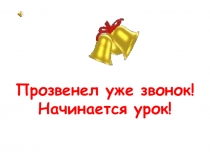 Прозвенел уже звонок!
Начинается урок!